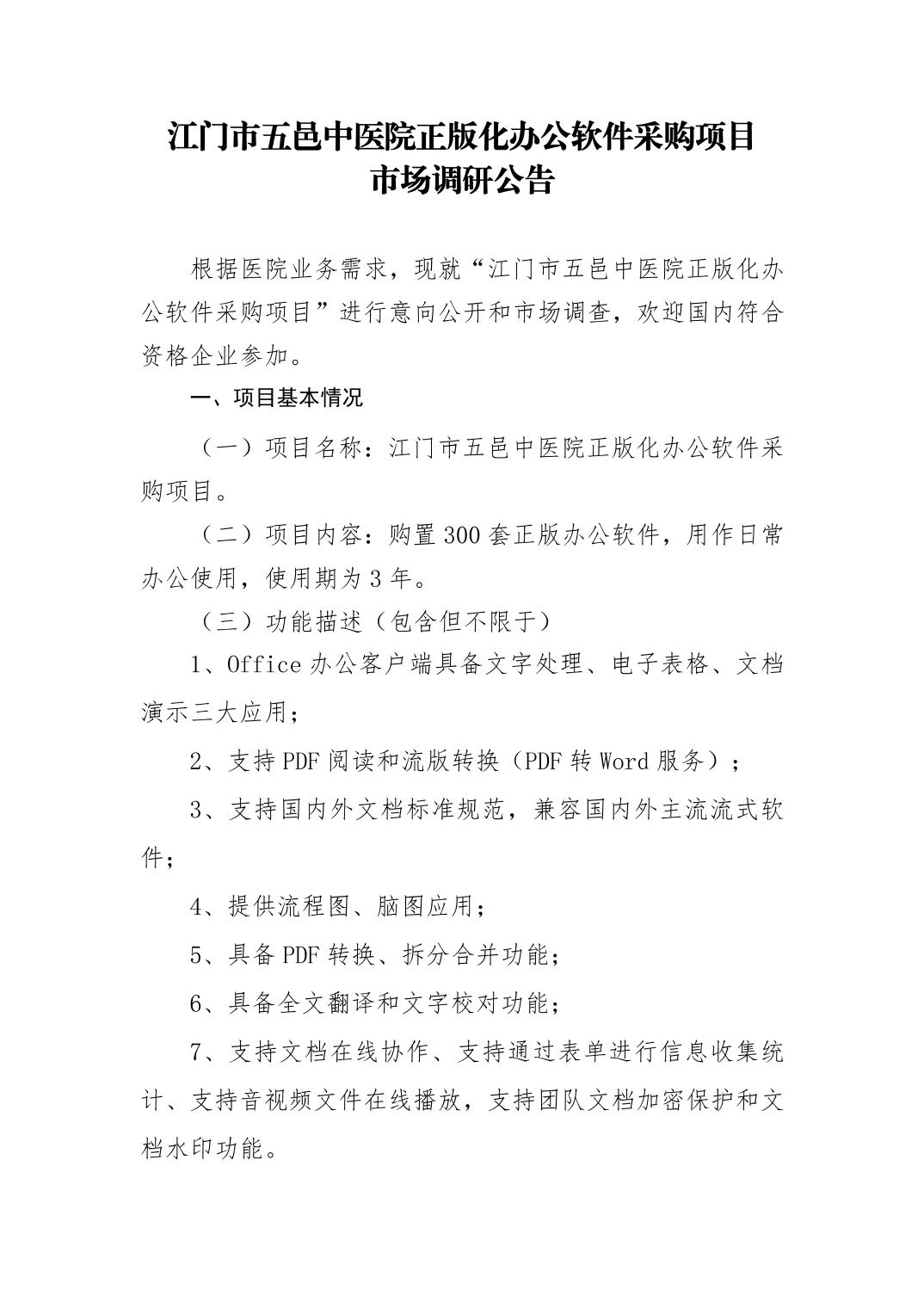 江门市五邑中医院正版化办公软件采购项目
市场调研公告

根据医院业务需求，现就“江门市五邑中医院正版化办公软件采购项目”进行意向公开和市场调查，欢迎国内符合资格企业参加。

一、项目基本情况

（一）项目名称：江门市五邑中医院正版化办公软件采购项目。

（二）项目内容：购置300套正版办公软件，用作日常办公使用，使用期为3年。

（三）功能描述（包含但不限于）

1、Office办公客户端具备文字处理、电子表格、文档演示三大应用；

2、支持PDF阅读和流版转换（PDF转Word服务）；

3、支持国内外文档标准规范，兼容国内外主流流式软件；

4、提供流程图、脑图应用；

5、具备PDF转换、拆分合并功能；

6、具备全文翻译和文字校对功能；

7、支持文档在线协作、支持通过表单进行信息收集统计、支持音视频文件在线播放，支持团队文档加密保护和文档水印功能。